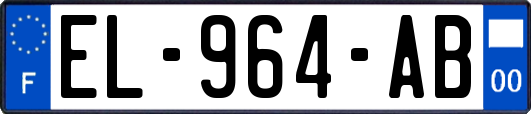 F
EL-964-AB
00